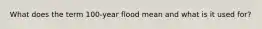 What does the term 100-year flood mean and what is it used for?